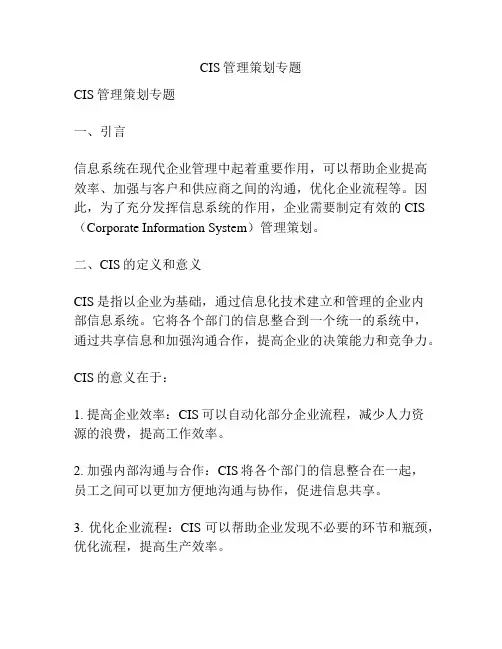 CIS 管理策划专题

CIS 管理策划专题

一、引言

信息系统在现代企业管理中起着重要作用，可以帮助企业提高效率、加强与客户和供应商之间的沟通，优化企业流程等。因此，为了充分发挥信息系统的作用，企业需要制定有效的 CIS（Corporate Information System）管理策划。

二、CIS 的定义和意义

CIS 是指以企业为基础，通过信息化技术建立和管理的企业内部信息系统。它将各个部门的信息整合到一个统一的系统中，通过共享信息和加强沟通合作，提高企业的决策能力和竞争力。

CIS 的意义在于：

1. 提高企业效率：CIS 可以自动化部分企业流程，减少人力资源的浪费，提高工作效率。

2. 加强内部沟通与合作：CIS 将各个部门的信息整合在一起，员工之间可以更加方便地沟通与协作，促进信息共享。

3. 优化企业流程：CIS 可以帮助企业发现不必要的环节和瓶颈，优化流程，提高生产效率。